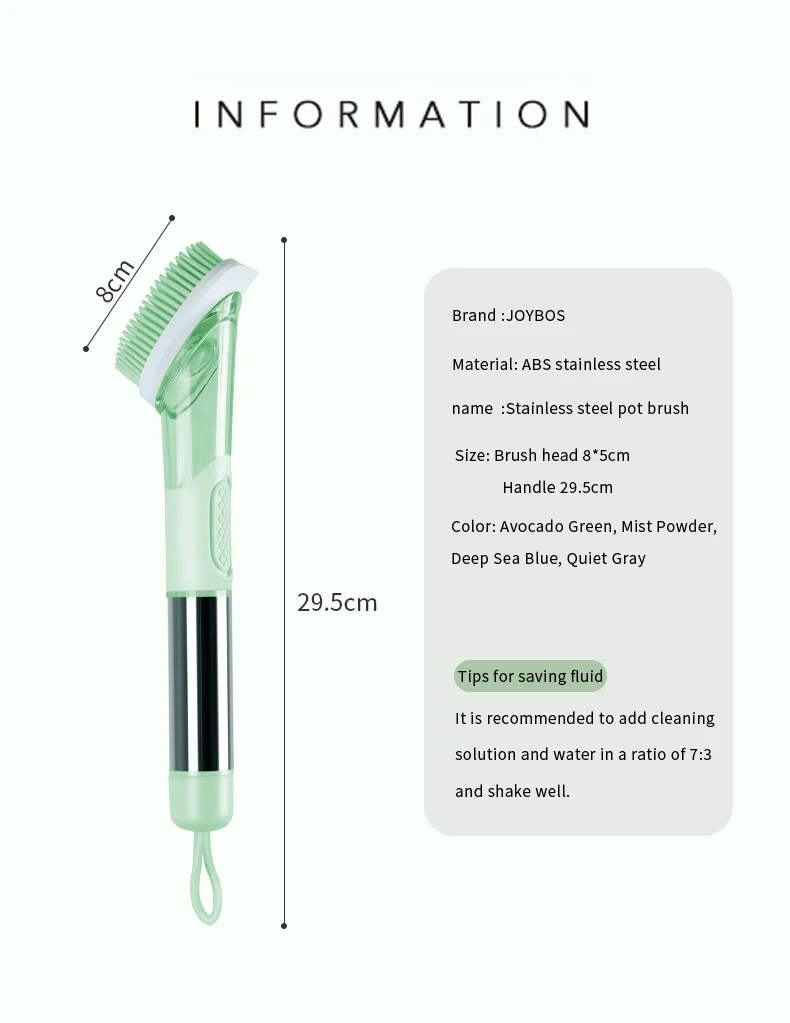 INFORMATION

8cm

29.5cm

Brand :JOYBOS

Material: ABS stainless steel

name :Stainless steel pot brush

Size: Brush head 8*5cm
Handle 29.5cm

Color: Avocado Green, Mist Powder, Deep Sea Blue, Quiet Gray

Tips for saving fluid

It is recommended to add cleaning solution and water in a ratio of 7:3 and shake well.